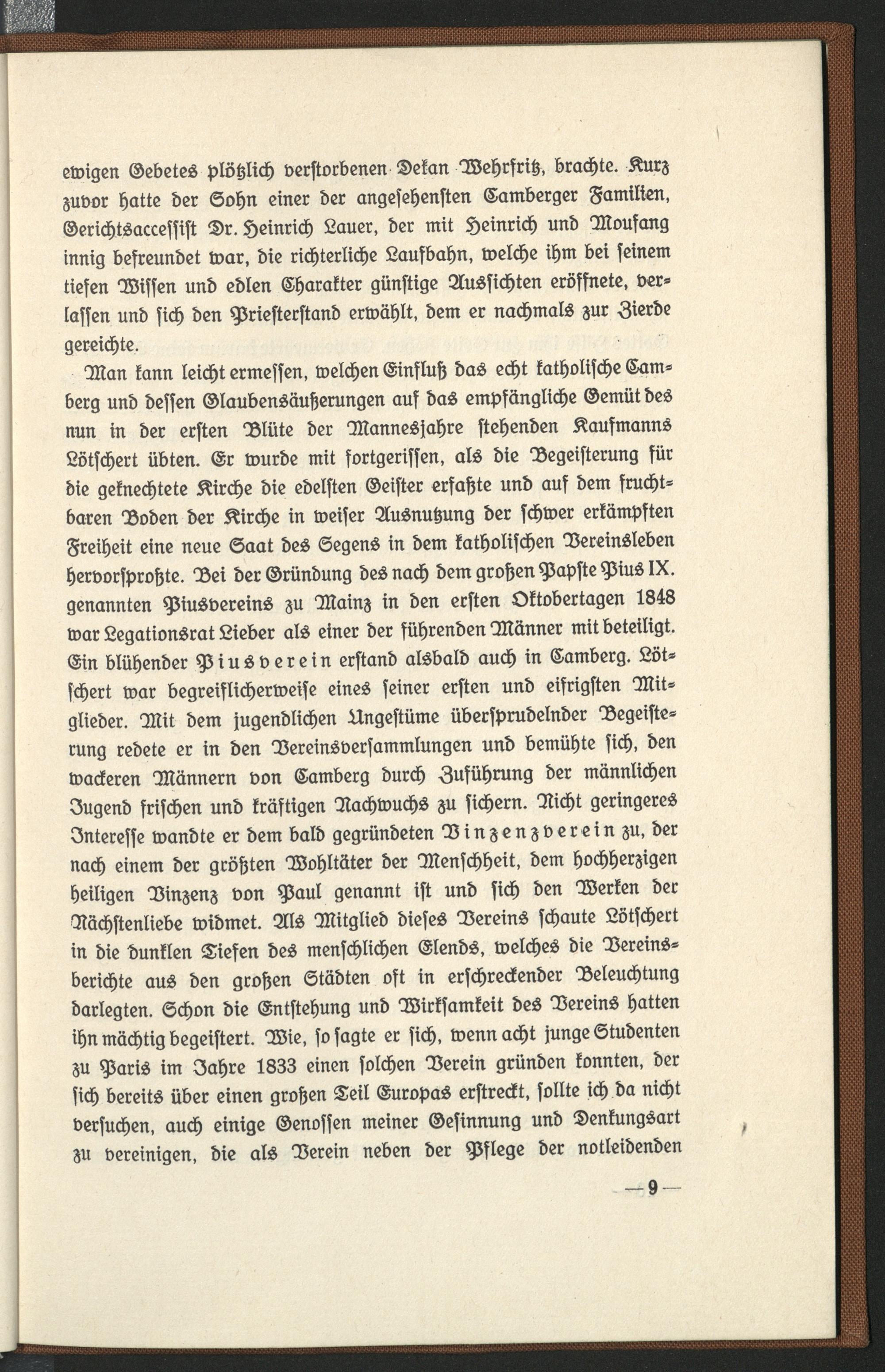 ewigen Gebetes plötzlich verstorbenen Dekan Wehrfritz, brachte. Kurz zuvor hatte der Sohn einer der angesehensten Camberger Familien, Gerichtsaccessist Dr. Heinrich Lauer, der mit Heinrich und Moufang innig befreundet war, die richterliche Laufbahn, welche ihm bei seinem tiefen Wissen und edlen Charakter günstige Aussichten eröffnete, verlassen und sich den Priesterstand erwählt, dem er nachmals zur Zierde gereichte.

Man kann leicht ermessen, welchen Einfluß das echt katholische Camberg und dessen Glaubensäußerungen auf das empfängliche Gemüt des nun in der ersten Blüte der Mannesjahre stehenden Kaufmanns Lötschert übten. Er wurde mit fortgerissen, als die Begeisterung für die geknechtete Kirche die edelsten Geister erfaßte und auf dem fruchtbaren Boden der Kirche in weiser Ausnutzung der schwer erkämpften Freiheit eine neue Saat des Segens in dem katholischen Vereinsleben hervorsproßte. Bei der Gründung des nach dem großen Papste Pius IX. genannten Piusvereins zu Mainz in den ersten Oktobertagen 1848 war Legationsrat Lieber als einer der führenden Männer mit beteiligt. Ein blühender Piusverein erstand alsbald auch in Camberg. Lötschert war begreiflicherweise eines seiner ersten und eifrigsten Mitglieder. Mit dem jugendlichen Ungestüme übersprudelnder Begeisterung redete er in den Vereinsversammlungen und bemühte sich, den wackeren Männern von Camberg durch Zuführung der männlichen Jugend frischen und kräftigen Nachwuchs zu sichern. Nicht geringeres Interesse wandte er dem bald gegründeten Vinzenzverein zu, der nach einem der größten Wohltäter der Menschheit, dem hochherzigen heiligen Vinzenz von Paul genannt ist und sich den Werken der Nächstenliebe widmet. Als Mitglied dieses Vereins schaute Lötschert in die dunklen Tiefen des menschlichen Elends, welches die Vereinsberichte aus den großen Städten oft in erschreckender Beleuchtung darlegten. Schon die Entstehung und Wirksamkeit des Vereins hatten ihn mächtig begeistert. Wie, so sagte er sich, wenn acht junge Studenten zu Paris im Jahre 1833 einen solchen Verein gründen konnten, der sich bereits über einen großen Teil Europas erstreckt, sollte ich da nicht versuchen, auch einige Genossen meiner Gesinnung und Denkungsart zu vereinigen, die als Verein neben der Pflege der notleidenden

— 9 —